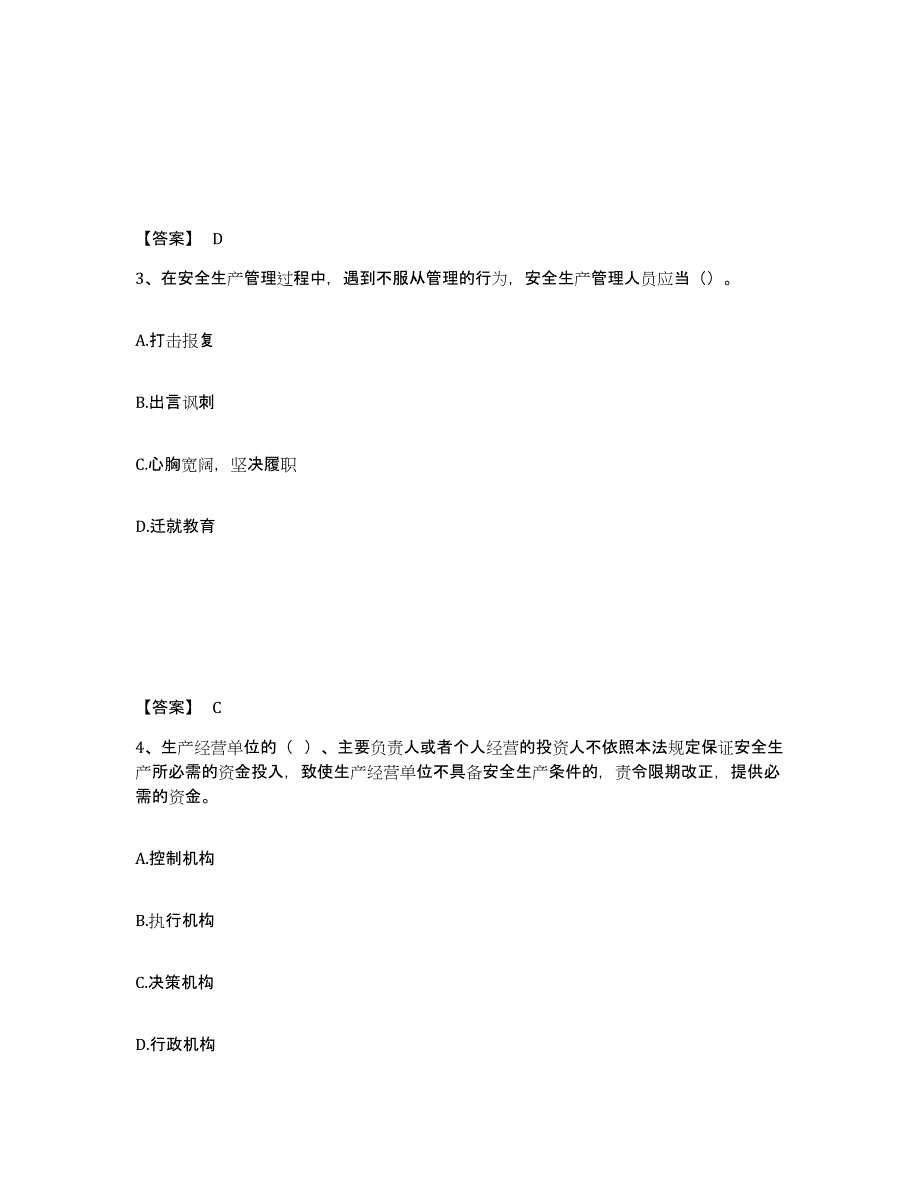 【答案】 D

3、在安全生产管理过程中，遇到不服从管理的行为，安全生产管理人员应当（）。

A.打击报复

B.出言讽刺

C.心胸宽阔，坚决履职

D.迁就教育

【答案】 C

4、生产经营单位的（ ）、主要负责人或者个人经营的投资人不依照本法规定保证安全生产所必需的资金投入，致使生产经营单位不具备安全生产条件的，责令限期改正，提供必需的资金。

A.控制机构

B.执行机构

C.决策机构

D.行政机构